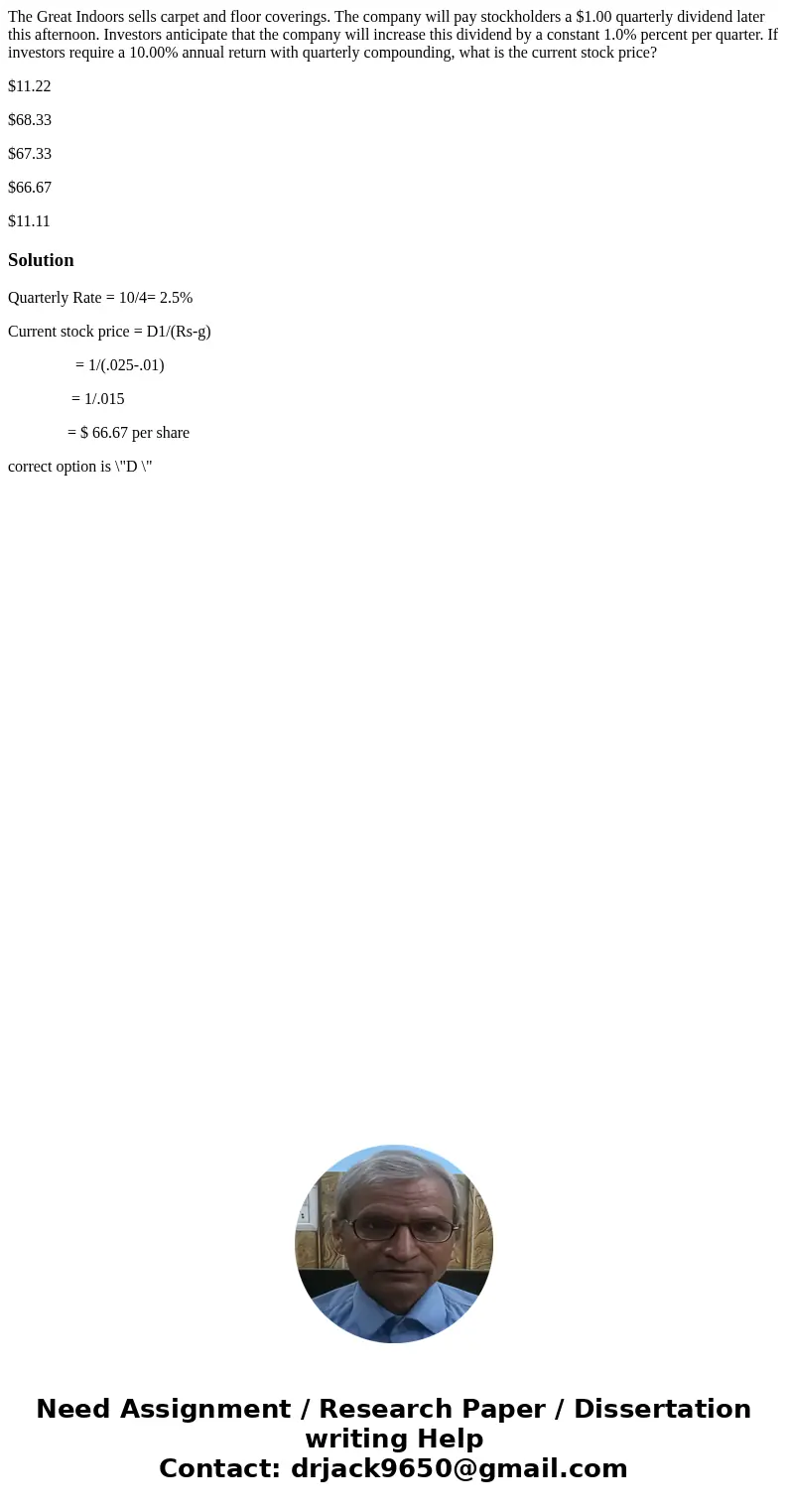 The Great Indoors sells carpet and floor coverings. The company will pay stockholders a $1.00 quarterly dividend later this afternoon. Investors anticipate that the company will increase this dividend by a constant 1.0% percent per quarter. If investors require a 10.00% annual return with quarterly compounding, what is the current stock price?

$11.22

$68.33

$67.33

$66.67

$11.11

Solution

Quarterly Rate = 10/4= 2.5%

Current stock price = D1/(Rs-g)

= 1/(.025-.01)

= 1/.015

= $ 66.67 per share

correct option is \"D \"

Need Assignment / Research Paper / Dissertation writing Help
Contact: drjack9650@gmail.com